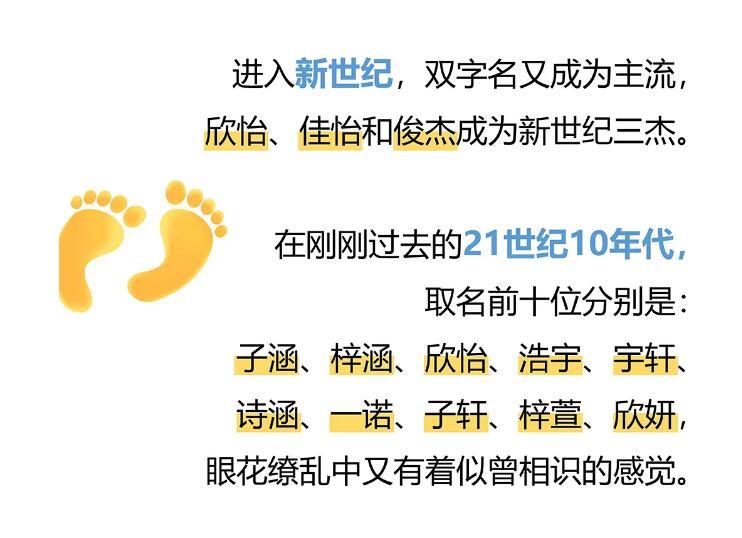 进入新世纪，双字名又成为主流，欣怡、佳怡和俊杰成为新世纪三杰。

在刚刚过去的21世纪10年代，取名前十位分别是：子涵、梓涵、欣怡、浩宇、宇轩、诗涵、一诺、子轩、梓萱、欣妍，眼花缭乱中又有着似曾相识的感觉。